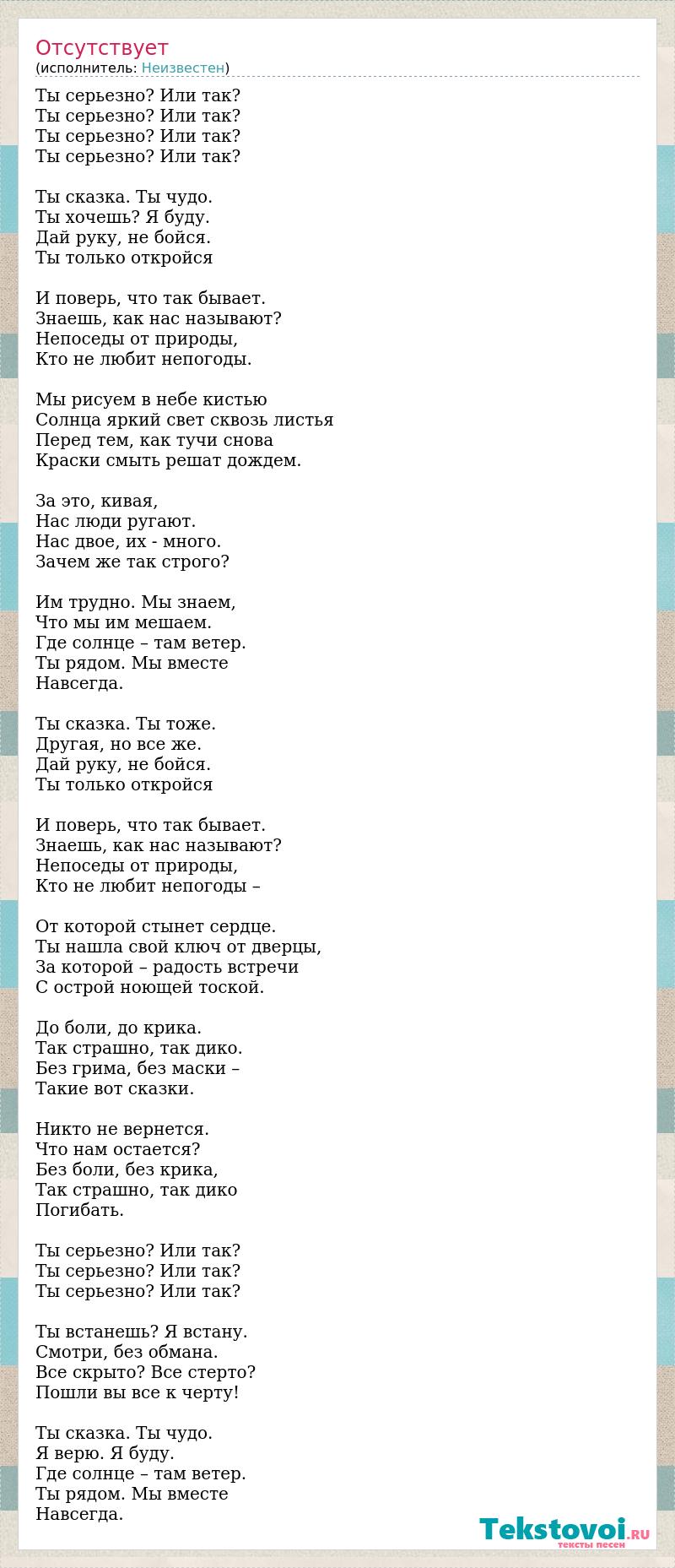 Отсутствует
(исполнитель: Неизвестен)

Ты серьезно? Или так?
Ты серьезно? Или так?
Ты серьезно? Или так?
Ты серьезно? Или так?

Ты сказка. Ты чудо.
Ты хочешь? Я буду.
Дай руку, не бойся.
Ты только откройся

И поверь, что так бывает.
Знаешь, как нас называют?
Непоседы от природы,
Кто не любит непогоды.

Мы рисуем в небе кистью
Солнца яркий свет сквозь листья
Перед тем, как тучи снова
Краски смыть решат дождем.

За это, кивая,
Нас люди ругают.
Нас двое, их - много.
Зачем же так строго?

Им трудно. Мы знаем,
Что мы им мешаем.
Где солнце – там ветер.
Ты рядом. Мы вместе
Навсегда.

Ты сказка. Ты тоже.
Другая, но все же.
Дай руку, не бойся.
Ты только откройся

И поверь, что так бывает.
Знаешь, как нас называют?
Непоседы от природы,
Кто не любит непогоды –

От которой стынет сердце.
Ты нашла свой ключ от дверцы,
За которой – радость встречи
С острой ноющей тоской.

До боли, до крика.
Так страшно, так дико.
Без грима, без маски –
Такие вот сказки.

Никто не вернется.
Что нам остается?
Без боли, без крика,
Так страшно, так дико
Погибать.

Ты серьезно? Или так?
Ты серьезно? Или так?
Ты серьезно? Или так?

Ты встанешь? Я встану.
Смотри, без обмана.
Все скрыто? Все стерто?
Пошли вы все к черту!

Ты сказка. Ты чудо.
Я верю. Я буду.
Где солнце – там ветер.
Ты рядом. Мы вместе
Навсегда.

Tekstovoi.RU
тексты песен